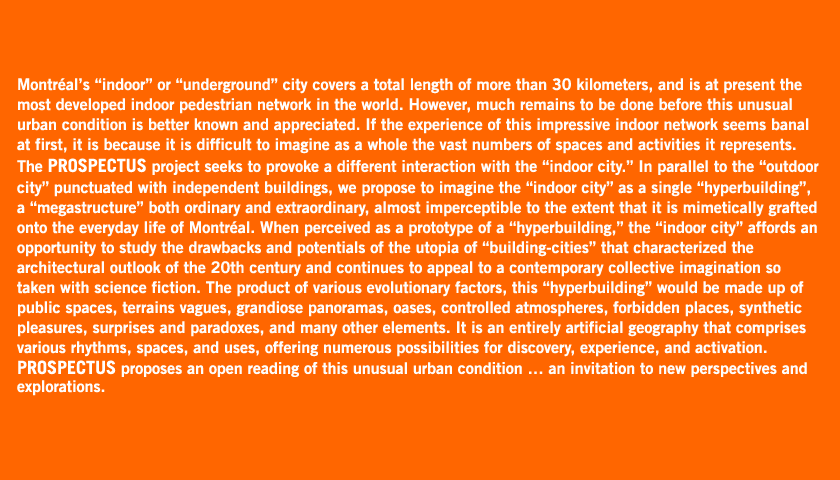 Montréal's "indoor" or "underground" city covers a total length of more than 30 kilometers, and is at present the most developed indoor pedestrian network in the world. However, much remains to be done before this unusual urban condition is better known and appreciated. If the experience of this impressive indoor network seems banal at first, it is because it is difficult to imagine as a whole the vast numbers of spaces and activities it represents. The PROSPECTUS project seeks to provoke a different interaction with the "indoor city." In parallel to the "outdoor city" punctuated with independent buildings, we propose to imagine the "indoor city" as a single "hyperbuilding", a "megastructure" both ordinary and extraordinary, almost imperceptible to the extent that it is mimetically grafted onto the everyday life of Montréal. When perceived as a prototype of a "hyperbuilding," the "indoor city" affords an opportunity to study the drawbacks and potentials of the utopia of "building-cities" that characterized the architectural outlook of the 20th century and continues to appeal to a contemporary collective imagination so taken with science fiction. The product of various evolutionary factors, this "hyperbuilding" would be made up of public spaces, terrains vagues, grandiose panoramas, oases, controlled atmospheres, forbidden places, synthetic pleasures, surprises and paradoxes, and many other elements. It is an entirely artificial geography that comprises various rhythms, spaces, and uses, offering numerous possibilities for discovery, experience, and activation. PROSPECTUS proposes an open reading of this unusual urban condition … an invitation to new perspectives and explorations.